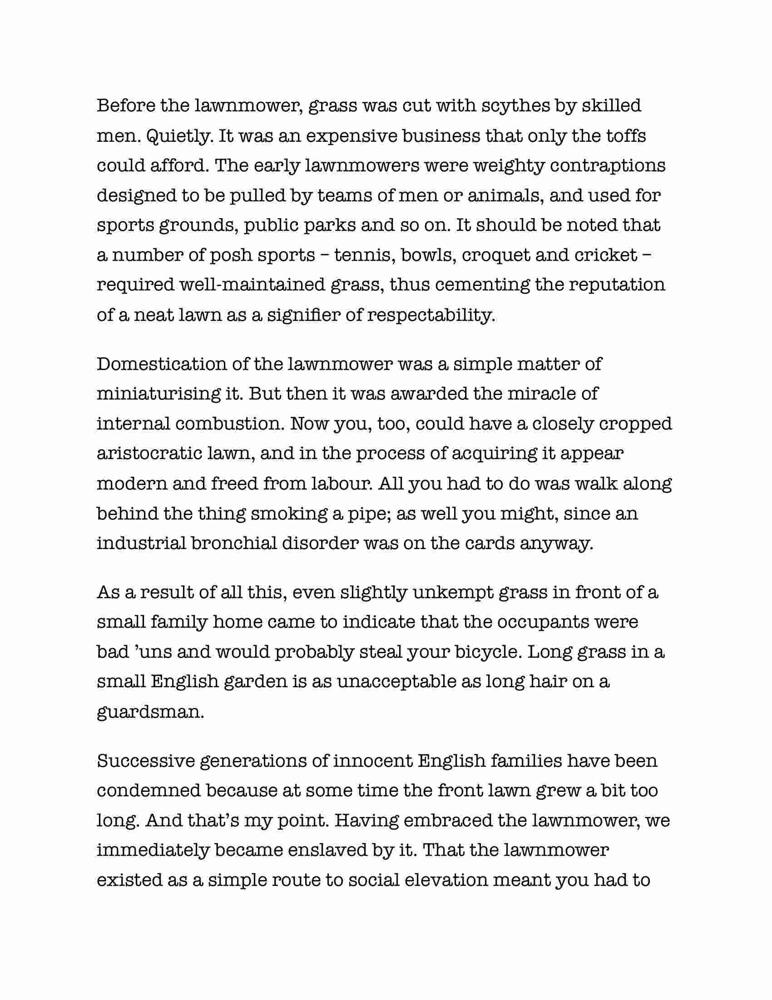 Before the lawnmower, grass was cut with scythes by skilled men. Quietly. It was an expensive business that only the toffs could afford. The early lawnmowers were weighty contraptions designed to be pulled by teams of men or animals, and used for sports grounds, public parks and so on. It should be noted that a number of posh sports – tennis, bowls, croquet and cricket – required well-maintained grass, thus cementing the reputation of a neat lawn as a signifier of respectability.

Domestication of the lawnmower was a simple matter of miniaturising it. But then it was awarded the miracle of internal combustion. Now you, too, could have a closely cropped aristocratic lawn, and in the process of acquiring it appear modern and freed from labour. All you had to do was walk along behind the thing smoking a pipe; as well you might, since an industrial bronchial disorder was on the cards anyway.

As a result of all this, even slightly unkempt grass in front of a small family home came to indicate that the occupants were bad 'uns and would probably steal your bicycle. Long grass in a small English garden is as unacceptable as long hair on a guardsman.

Successive generations of innocent English families have been condemned because at some time the front lawn grew a bit too long. And that's my point. Having embraced the lawnmower, we immediately became enslaved by it. That the lawnmower existed as a simple route to social elevation meant you had to